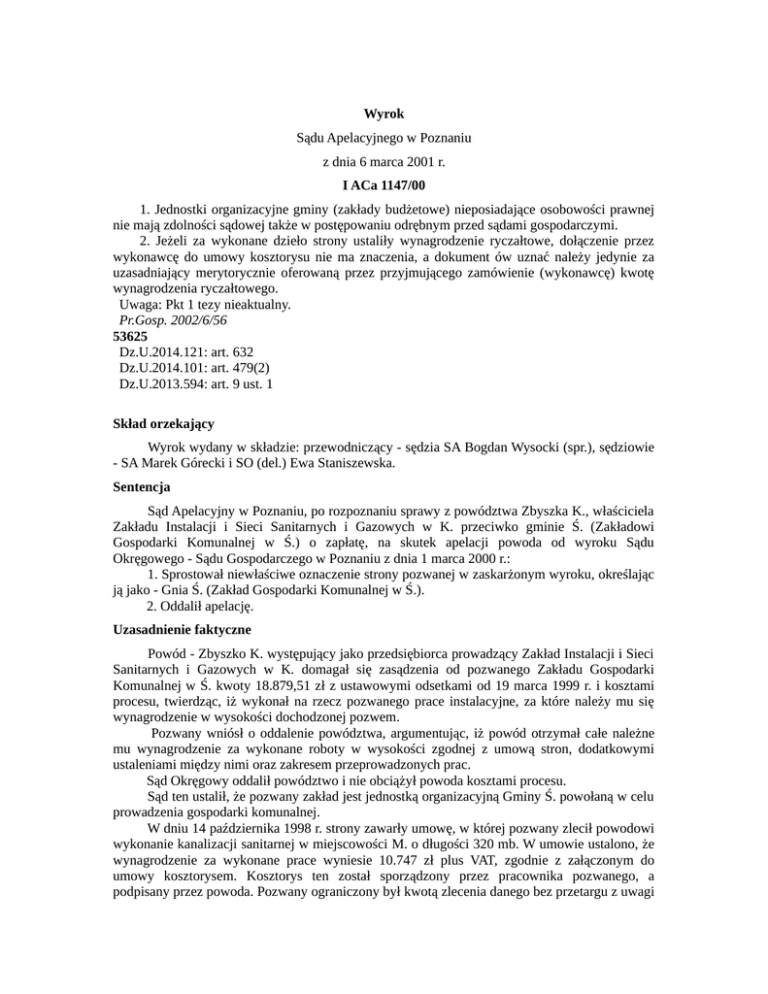 Wyrok

Sądu Apelacyjnego w Poznaniu

z dnia 6 marca 2001 r.

I ACa 1147/00

1. Jednostki organizacyjne gminy (zakłady budżetowe) nieposiadające osobowości prawnej nie mają zdolności sądowej także w postępowaniu odrębnym przed sądami gospodarczymi.

2. Jeżeli za wykonane dzieło strony ustaliły wynagrodzenie ryczałtowe, dołączenie przez wykonawcę do umowy kosztorysu nie ma znaczenia, a dokument ów uznać należy jedynie za uzasadniający merytorycznie oferowaną przez przyjmującego zamówienie (wykonawcę) kwotę wynagrodzenia ryczałtowego.

Uwaga: Pkt 1 tezy nieaktualny.

Pr.Gosp. 2002/6/56

53625

Dz.U.2014.121: art. 632

Dz.U.2014.101: art. 479(2)

Dz.U.2013.594: art. 9 ust. 1

Skład orzekający

Wyrok wydany w składzie: przewodniczący - sędzia SA Bogdan Wysocki (spr.), sędziowie - SA Marek Górecki i SO (del.) Ewa Staniszewska.

Sentencja

Sąd Apelacyjny w Poznaniu, po rozpoznaniu sprawy z powództwa Zbyszka K., właściciela Zakładu Instalacji i Sieci Sanitarnych i Gazowych w K. przeciwko gminie Ś. (Zakładowi Gospodarki Komunalnej w Ś.) o zapłatę, na skutek apelacji powoda od wyroku Sądu Okręgowego - Sądu Gospodarczego w Poznaniu z dnia 1 marca 2000 r.:

1. Sprostował niewłaściwe oznaczenie strony pozwanej w zaskarżonym wyroku, określając ją jako - Gnia Ś. (Zakład Gospodarki Komunalnej w Ś.).

2. Oddalił apelację.

Uzasadnienie faktyczne

Powód - Zbyszko K. występujący jako przedsiębiorca prowadzący Zakład Instalacji i Sieci Sanitarnych i Gazowych w K. domagał się zasądzenia od pozwanego Zakładu Gospodarki Komunalnej w Ś. kwoty 18.879,51 zł z ustawowymi odsetkami od 19 marca 1999 r. i kosztami procesu, twierdząc, iż wykonał na rzecz pozwanego prace instalacyjne, za które należy mu się wynagrodzenie w wysokości dochodzonej pozwem.

Pozwany wniósł o oddalenie powództwa, argumentując, iż powód otrzymał całe należne mu wynagrodzenie za wykonane roboty w wysokości zgodnej z umową stron, dodatkowymi ustaleniami między nimi oraz zakresem przeprowadzonych prac.

Sąd Okręgowy oddalił powództwo i nie obciążył powoda kosztami procesu.

Sąd ten ustalił, że pozwany zakład jest jednostką organizacyjną Gminy Ś. powołaną w celu prowadzenia gospodarki komunalnej.

W dniu 14 października 1998 r. strony zawarły umowę, w której pozwany zlecił powodowi wykonanie kanalizacji sanitarnej w miejscowości M. o długości 320 mb. W umowie ustalono, że wynagrodzenie za wykonane prace wyniesie 10.747 zł plus VAT, zgodnie z załączonym do umowy kosztorysem. Kosztorys ten został sporządzony przez pracownika pozwanego, a podpisany przez powoda. Pozwany ograniczony był kwotą zlecenia danego bez przetargu z uwagi